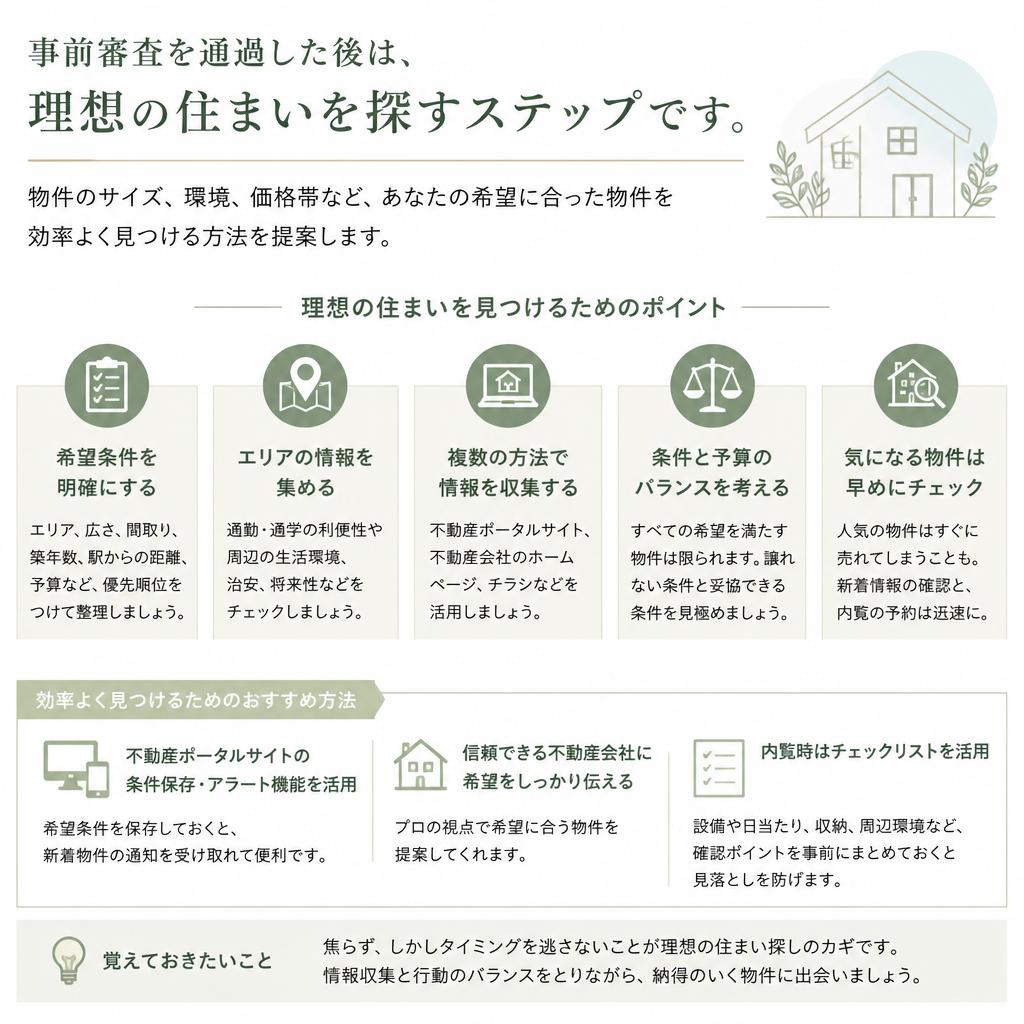 事前審査を通過した後は、
理想の住まいを探すステップです。

物件のサイズ、環境、価格帯など、あなたの希望に合った物件を効率よく見つける方法を提案します。

理想の住まいを見つけるためのポイント

希望条件を明確にする

エリア、広さ、間取り、築年数、駅からの距離、予算など、優先順位をつけて整理しましょう。

エリアの情報を集める

通勤・通学の利便性や周辺の生活環境、治安、将来性などをチェックしましょう。

複数の方法で情報を収集する

不動産ポータルサイト、不動産会社のホームページ、チラシなどを活用しましょう。

条件と予算のバランスを考える

すべての希望を満たす物件は限られます。譲れない条件と妥協できる条件を見極めましょう。

気になる物件は早めにチェック

人気の物件はすぐに売れてしまうことも。新着情報の確認と、内覧の予約は迅速に。

効率よく見つけるためのおすすめ方法

不動産ポータルサイトの条件保存・アラート機能を活用

希望条件を保存しておくと、新着物件の通知を受け取れて便利です。

信頼できる不動産会社に希望をしっかり伝える

プロの視点で希望に合う物件を提案してくれます。

内覧時はチェックリストを活用

設備や日当たり、収納、周辺環境など、確認ポイントを事前にまとめておくと見落としを防げます。

覚えておきたいこと

焦らず、しかしタイミングを逃さないことが理想の住まい探しのカギです。
情報収集と行動のバランスをとりながら、納得のいく物件に出会いましょう。